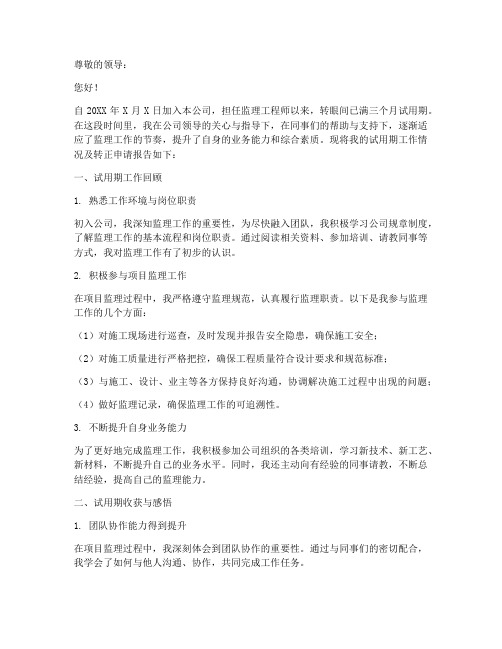 尊敬的领导：

您好！

自 20XX 年 X 月 X 日加入本公司，担任监理工程师以来，转眼间已满三个月试用期。在这段时间里，我在公司领导的关心与指导下，在同事们的帮助与支持下，逐渐适应了监理工作的节奏，提升了自身的业务能力和综合素质。现将我的试用期工作情况及转正申请报告如下：

一、试用期工作回顾

1. 熟悉工作环境与岗位职责

初入公司，我深知监理工作的重要性，为尽快融入团队，我积极学习公司规章制度，了解监理工作的基本流程和岗位职责。通过阅读相关资料、参加培训、请教同事等方式，我对监理工作有了初步的认识。

2. 积极参与项目监理工作

在项目监理过程中，我严格遵守监理规范，认真履行监理职责。以下是我参与监理工作的几个方面：

（1）对施工现场进行巡查，及时发现并报告安全隐患，确保施工安全；

（2）对施工质量进行严格把控，确保工程质量符合设计要求和规范标准；

（3）与施工、设计、业主等各方保持良好沟通，协调解决施工过程中出现的问题；

（4）做好监理记录，确保监理工作的可追溯性。

3. 不断提升自身业务能力

为了更好地完成监理工作，我积极参加公司组织的各类培训，学习新技术、新工艺、新材料，不断提升自己的业务水平。同时，我还主动向有经验的同事请教，不断总结经验，提高自己的监理能力。

二、试用期收获与感悟

1. 团队协作能力得到提升

在项目监理过程中，我深刻体会到团队协作的重要性。通过与同事们的密切配合，我学会了如何与他人沟通、协作，共同完成工作任务。